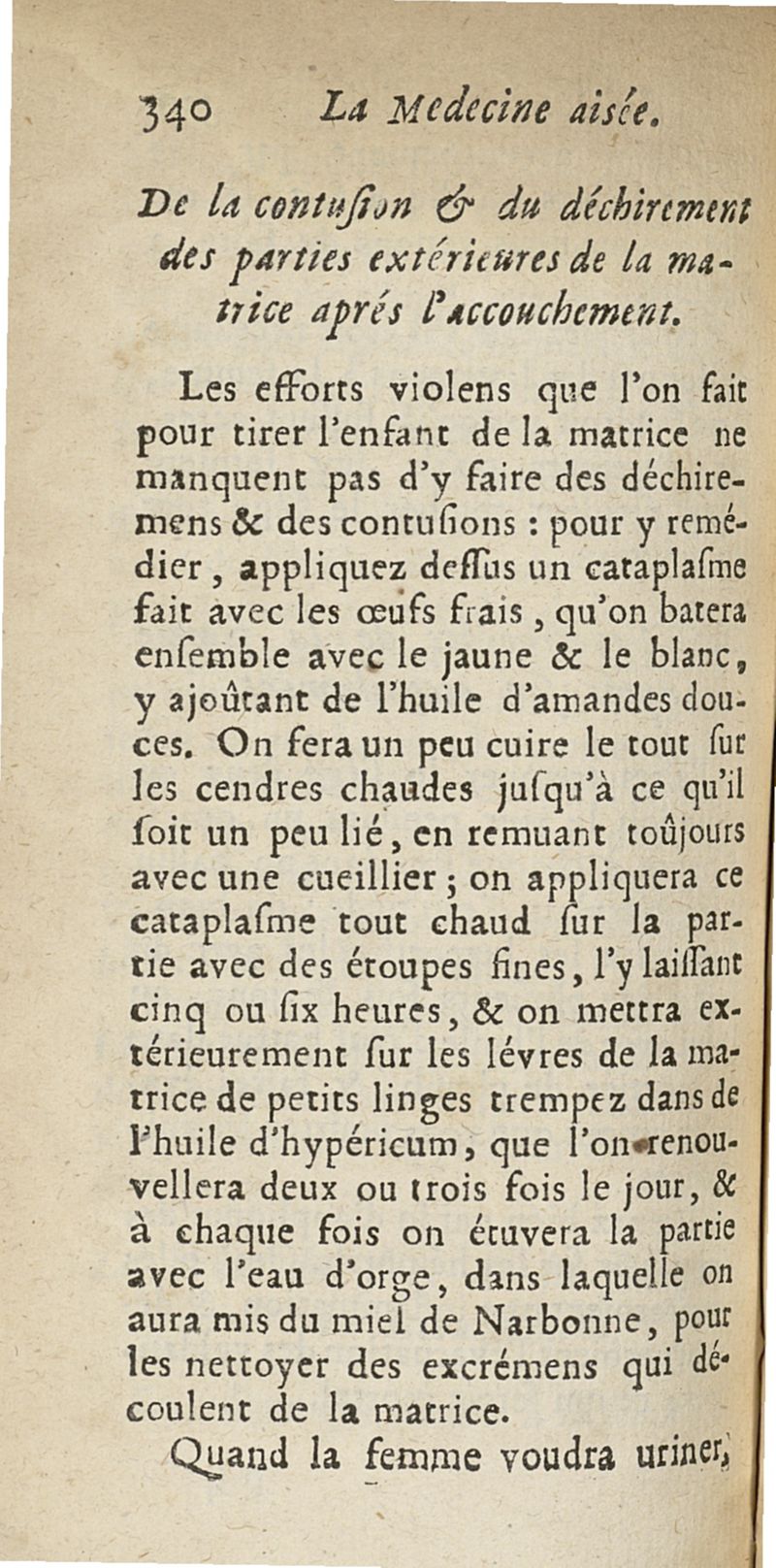 340 La Medecine aisée.

De la contusion & du déchirement des parties extérieures de la matrice aprés l'accouchement.

Les efforts violens que l'on fait pour tirer l'enfant de la matrice ne manquent pas d'y faire des déchiremens & des contusions : pour y remédier, appliquez dessus un cataplasme fait avec les œufs frais, qu'on batera ensemble avec le jaune & le blanc, y ajoûtant de l'huile d'amandes douces. On fera un peu cuire le tout sur les cendres chaudes jusqu'à ce qu'il soit un peu lié, en remuant toûjours avec une cueillier ; on appliquera ce cataplasme tout chaud sur la partie avec des étoupes fines, l'y laissant cinq ou six heures, & on mettra extérieurement sur les lévres de la matrice de petits linges trempez dans de l'huile d'hypéricum, que l'on renouvellera deux ou trois fois le jour, & à chaque fois on étuvera la partie avec l'eau d'orge, dans laquelle on aura mis du miel de Narbonne, pour les nettoyer des excrémens qui découlent de la matrice.

Quand la femme voudra uriner,